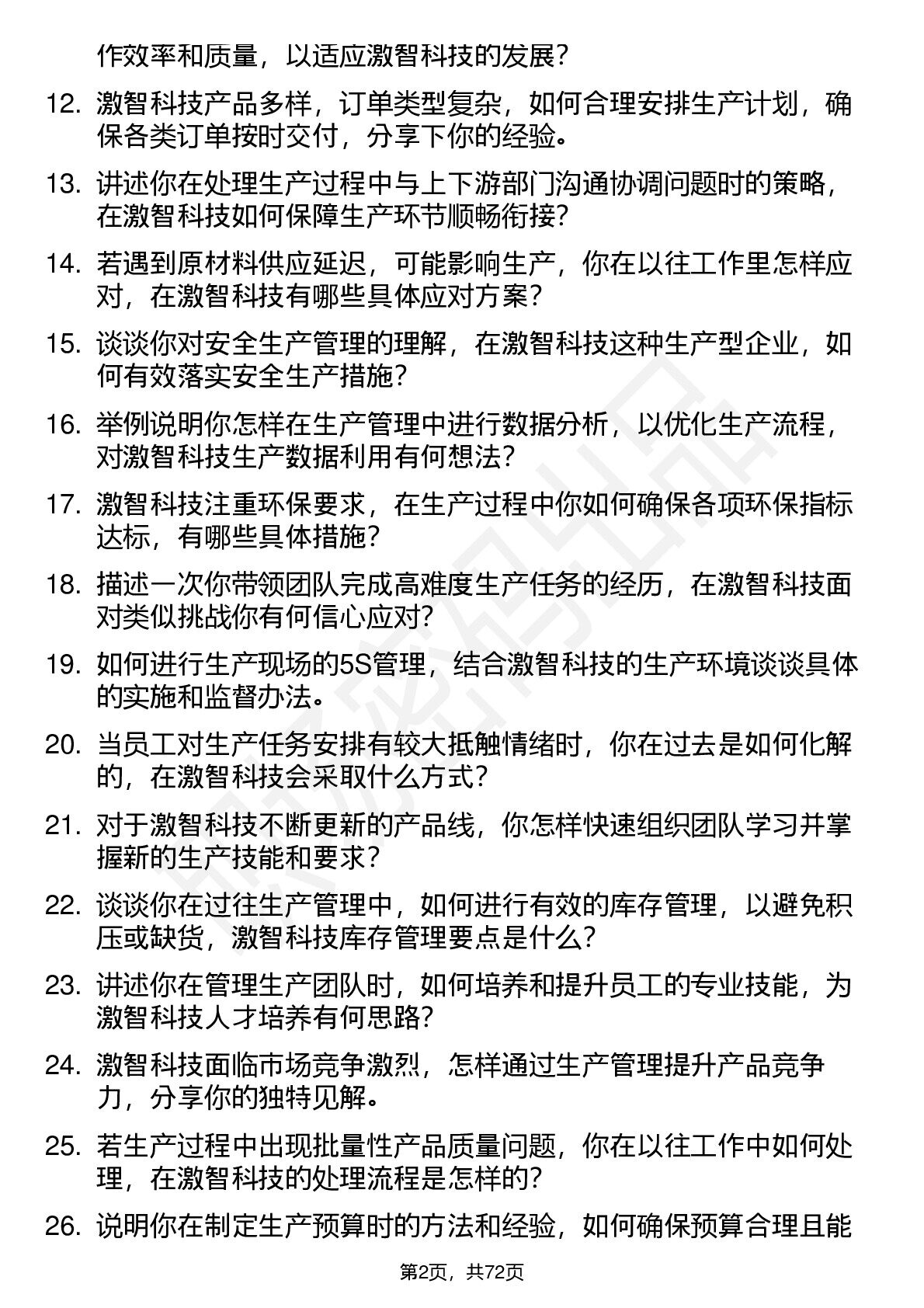 作效率和质量，以适应激智科技的发展？

12. 激智科技产品多样，订单类型复杂，如何合理安排生产计划，确保各类订单按时交付，分享下你的经验。

13. 讲述你在处理生产过程中与上下游部门沟通协调问题时的策略，在激智科技如何保障生产环节顺畅衔接？

14. 若遇到原材料供应延迟，可能影响生产，你在以往工作里怎样应对，在激智科技有哪些具体应对方案？

15. 谈谈你对安全生产管理的理解，在激智科技这种生产型企业，如何有效落实安全生产措施？

16. 举例说明你怎样在生产管理中进行数据分析，以优化生产流程，对激智科技生产数据利用有何想法？

17. 激智科技注重环保要求，在生产过程中你如何确保各项环保指标达标，有哪些具体措施？

18. 描述一次你带领团队完成高难度生产任务的经历，在激智科技面对类似挑战你有何信心应对？

19. 如何进行生产现场的5S管理，结合激智科技的生产环境谈谈具体的实施和监督办法。

20. 当员工对生产任务安排有较大抵触情绪时，你在过去是如何化解的，在激智科技会采取什么方式？

21. 对于激智科技不断更新的产品线，你怎样快速组织团队学习并掌握新的生产技能和要求？

22. 谈谈你在过往生产管理中，如何进行有效的库存管理，以避免积压或缺货，激智科技库存管理要点是什么？

23. 讲述你在管理生产团队时，如何培养和提升员工的专业技能，为激智科技人才培养有何思路？

24. 激智科技面临市场竞争激烈，怎样通过生产管理提升产品竞争力，分享你的独特见解。

25. 若生产过程中出现批量性产品质量问题，你在以往工作中如何处理，在激智科技的处理流程是怎样的？

26. 说明你在制定生产预算时的方法和经验，如何确保预算合理且能

第2页，共72页